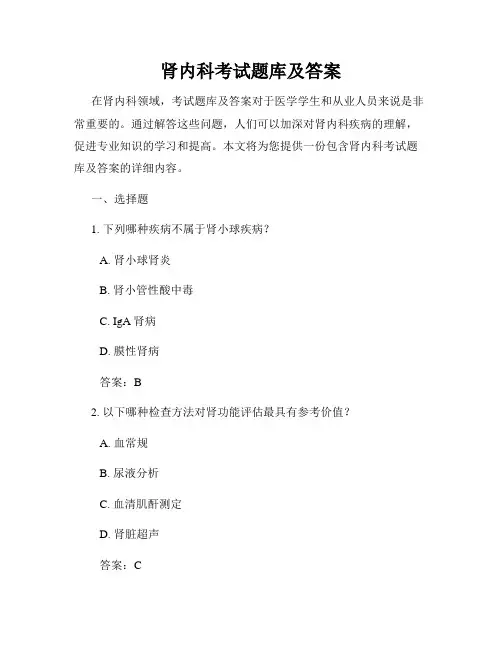 肾内科考试题库及答案

在肾内科领域，考试题库及答案对于医学学生和从业人员来说是非常重要的。通过解答这些问题，人们可以加深对肾内科疾病的理解，促进专业知识的学习和提高。本文将为您提供一份包含肾内科考试题库及答案的详细内容。

一、选择题

1. 下列哪种疾病不属于肾小球疾病？

A. 肾小球肾炎

B. 肾小管性酸中毒

C. IgA 肾病

D. 膜性肾病

答案：B

2. 以下哪种检查方法对肾功能评估最具有参考价值？

A. 血常规

B. 尿液分析

C. 血清肌酐测定

D. 肾脏超声

答案：C